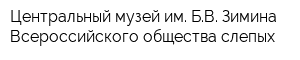 Центральный музей им. Б.В. Зимина Всероссийского общества слепых